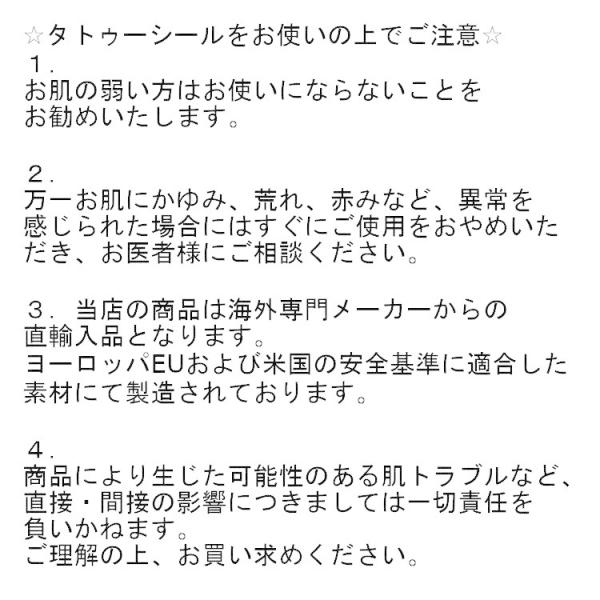 ☆タトゥーシールをお使いの上でご注意☆

１.
お肌の弱い方はお使いにならないことをお勧めいたします。

２.
万一お肌にかゆみ、荒れ、赤みなど、異常を感じられた場合にはすぐにご使用をおやめいただき、お医者様にご相談ください。

３. 当店の商品は海外専門メーカーからの直輸入品となります。
ヨーロッパEUおよび米国の安全基準に適合した素材にて製造されております。

４.
商品により生じた可能性のある肌トラブルなど、直接・間接の影響につきましては一切責任を負いかねます。
ご理解の上、お買い求めください。